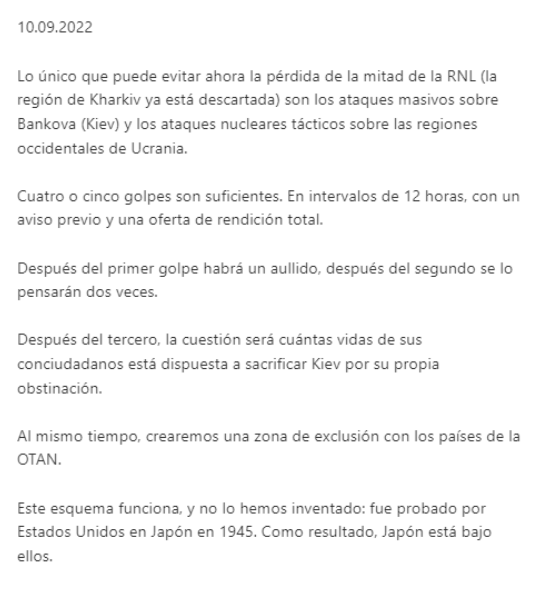 10.09.2022

Lo único que puede evitar ahora la pérdida de la mitad de la RNL (la región de Kharkiv ya está descartada) son los ataques masivos sobre Bankova (Kiev) y los ataques nucleares tácticos sobre las regiones occidentales de Ucrania.

Cuatro o cinco golpes son suficientes. En intervalos de 12 horas, con un aviso previo y una oferta de rendición total.

Después del primer golpe habrá un aullido, después del segundo se lo pensarán dos veces.

Después del tercero, la cuestión será cuántas vidas de sus conciudadanos está dispuesta a sacrificar Kiev por su propia obstinación.

Al mismo tiempo, crearemos una zona de exclusión con los países de la OTAN.

Este esquema funciona, y no lo hemos inventado: fue probado por Estados Unidos en Japón en 1945. Como resultado, Japón está bajo ellos.